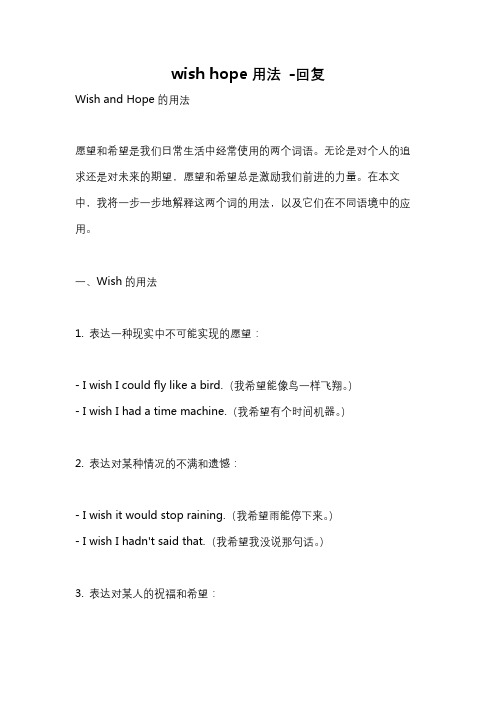 wish hope 用法 -回复

Wish and Hope 的用法

愿望和希望是我们日常生活中经常使用的两个词语。无论是对个人的追求还是对未来的期望，愿望和希望总是激励我们前进的力量。在本文中，我将一步一步地解释这两个词的用法，以及它们在不同语境中的应用。

一、Wish 的用法

1. 表达一种现实中不可能实现的愿望：

- I wish I could fly like a bird.（我希望能像鸟一样飞翔。）
- I wish I had a time machine.（我希望有个时间机器。）

2. 表达对某种情况的不满和遗憾：

- I wish it would stop raining.（我希望雨能停下来。）
- I wish I hadn't said that.（我希望我没说那句话。）

3. 表达对某人的祝福和希望：